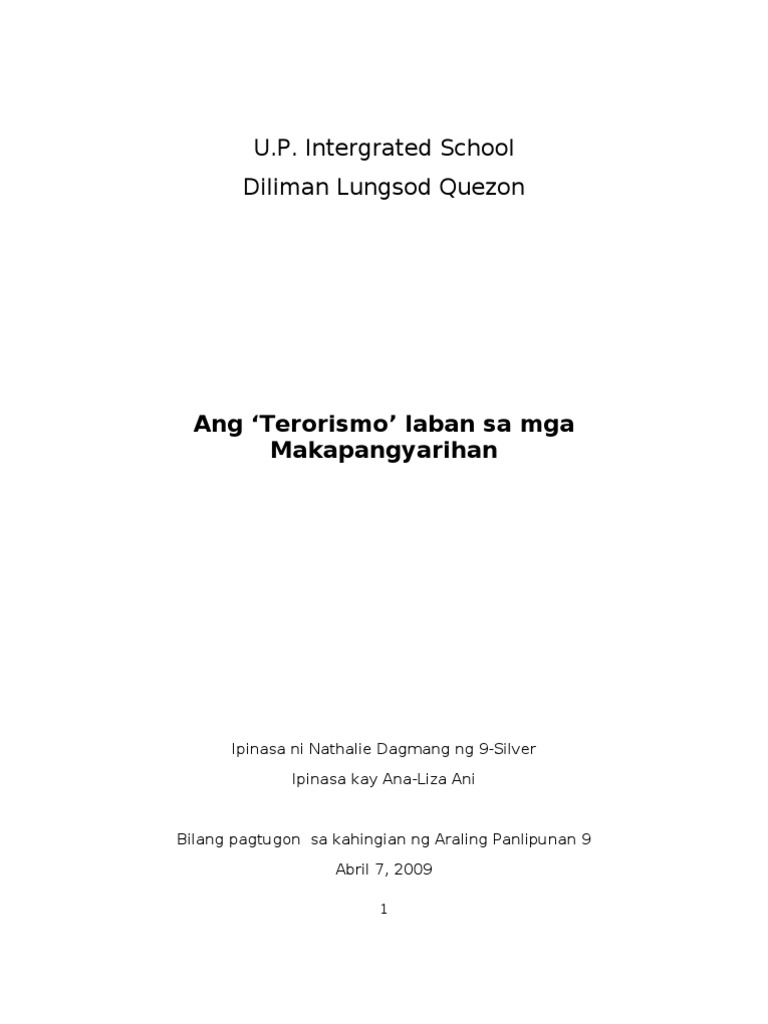 U.P. Intergrated School

Diliman Lungsod Quezon

Ang ‘Terorismo’ laban sa mga Makapangyarihan

Ipinasa ni Nathalie Dagmang ng 9-Silver

Ipinasa kay Ana-Liza Ani

Bilang pagtugon sa kahingian ng Araling Panlipunan 9

Abril 7, 2009

1